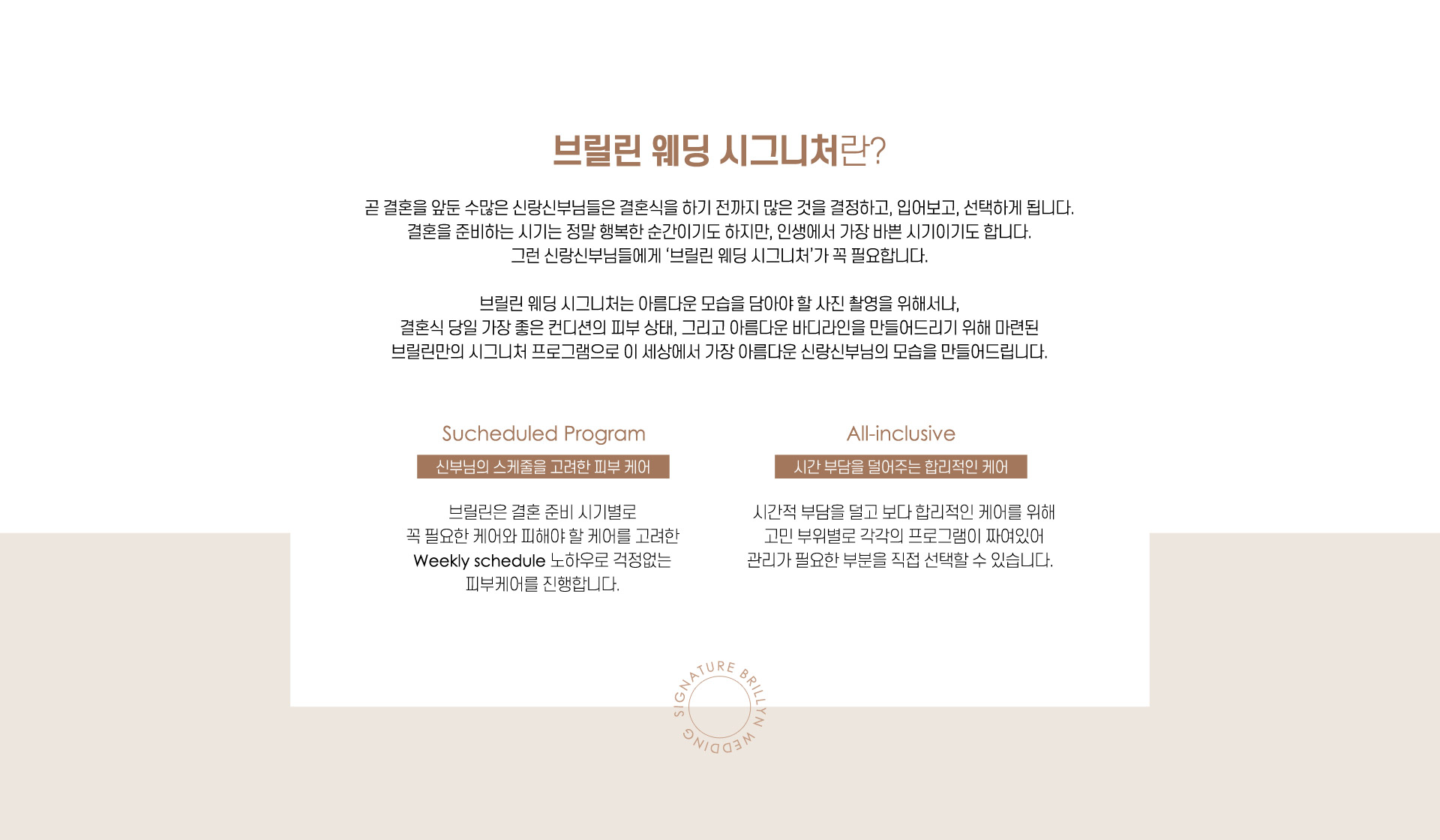 브릴린 웨딩 시그니처란?

곧 결혼을 앞둔 수많은 신랑신부님들은 결혼식을 하기 전까지 많은 것을 결정하고, 입어보고, 선택하게 됩니다.
결혼을 준비하는 시기는 정말 행복한 순간이기도 하지만, 인생에서 가장 바쁜 시기이기도 합니다.
그런 신랑신부님들에게 '브릴린 웨딩 시그니처'가 꼭 필요합니다.

브릴린 웨딩 시그니처는 아름다운 모습을 담아야 할 사진 촬영을 위해서나,
결혼식 당일 가장 좋은 컨디션의 피부 상태, 그리고 아름다운 바디라인을 만들어드리기 위해 마련된
브릴린만의 시그니처 프로그램으로 이 세상에서 가장 아름다운 신랑신부님의 모습을 만들어드립니다.

Sucheduled Program

신부님의 스케줄을 고려한 피부 케어

브릴린은 결혼 준비 시기별로
꼭 필요한 케어와 피해야 할 케어를 고려한
Weekly schedule 노하우로 걱정없는
피부케어를 진행합니다.

All-inclusive

시간 부담을 덜어주는 합리적인 케어

시간적 부담을 덜고 보다 합리적인 케어를 위해
고민 부위별로 각각의 프로그램이 짜여있어
관리가 필요한 부분을 직접 선택할 수 있습니다.

SIGNATURE BRILLYN WEDDING